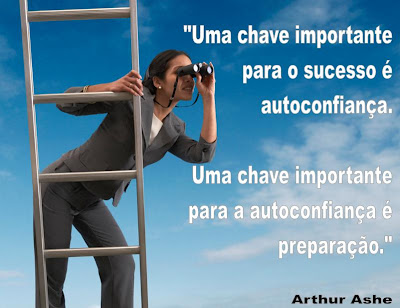 "Uma chave importante para o sucesso é autoconfiança.

Uma chave importante para a autoconfiança é preparação."

Arthur Ashe